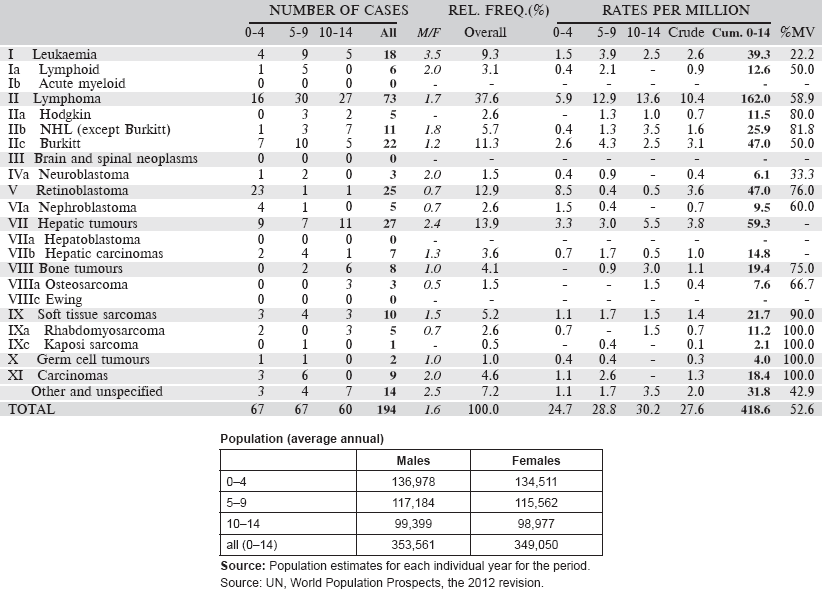 | | NUMBER OF CASES | | | | | REL. FREQ.(%) | RATES PER MILLION | | | | | |
|---|---|---|---|---|---|---|---|---|---|---|---|---|
| | 0-4 | 5-9 | 10-14 | All | M/F | Overall | 0-4 | 5-9 | 10-14 | Crude | Cum. 0-14 | %MV |
| I Leukaemia | 4 | 9 | 5 | 18 | 3.5 | 9.3 | 1.5 | 3.9 | 2.5 | 2.6 | 39.3 | 22.2 |
| Ia Lymphoid | 1 | 5 | 0 | 6 | 2.0 | 3.1 | 0.4 | 2.1 | - | 0.9 | 12.6 | 50.0 |
| Ib Acute myeloid | 0 | 0 | 0 | 0 | - | - | - | - | - | - | - | - |
| II Lymphoma | 16 | 30 | 27 | 73 | 1.7 | 37.6 | 5.9 | 12.9 | 13.6 | 10.4 | 162.0 | 58.9 |
| IIa Hodgkin | 0 | 3 | 2 | 5 | - | 2.6 | - | 1.3 | 1.0 | 0.7 | 11.5 | 80.0 |
| IIb NHL (except Burkitt) | 1 | 3 | 7 | 11 | 1.8 | 5.7 | 0.4 | 1.3 | 3.5 | 1.6 | 25.9 | 81.8 |
| IIc Burkitt | 7 | 10 | 5 | 22 | 1.2 | 11.3 | 2.6 | 4.3 | 2.5 | 3.1 | 47.0 | 50.0 |
| III Brain and spinal neoplasms | 0 | 0 | 0 | 0 | - | - | - | - | - | - | - | - |
| IVa Neuroblastoma | 1 | 2 | 0 | 3 | 2.0 | 1.5 | 0.4 | 0.9 | - | 0.4 | 6.1 | 33.3 |
| V Retinoblastoma | 23 | 1 | 1 | 25 | 0.7 | 12.9 | 8.5 | 0.4 | 0.5 | 3.6 | 47.0 | 76.0 |
| VIa Nephroblastoma | 4 | 1 | 0 | 5 | 0.7 | 2.6 | 1.5 | 0.4 | - | 0.7 | 9.5 | 60.0 |
| VII Hepatic tumours | 9 | 7 | 11 | 27 | 2.4 | 13.9 | 3.3 | 3.0 | 5.5 | 3.8 | 59.3 | - |
| VIIa Hepatoblastoma | 0 | 0 | 0 | 0 | - | - | - | - | - | - | - | - |
| VIIb Hepatic carcinomas | 2 | 4 | 1 | 7 | 1.3 | 3.6 | 0.7 | 1.7 | 0.5 | 1.0 | 14.8 | - |
| VIII Bone tumours | 0 | 2 | 6 | 8 | 1.0 | 4.1 | - | 0.9 | 3.0 | 1.1 | 19.4 | 75.0 |
| VIIIa Osteosarcoma | 0 | 0 | 3 | 3 | 0.5 | 1.5 | - | - | 1.5 | 0.4 | 7.6 | 66.7 |
| VIIIc Ewing | 0 | 0 | 0 | 0 | - | - | - | - | - | - | - | - |
| IX Soft tissue sarcomas | 3 | 4 | 3 | 10 | 1.5 | 5.2 | 1.1 | 1.7 | 1.5 | 1.4 | 21.7 | 90.0 |
| IXa Rhabdomyosarcoma | 2 | 0 | 3 | 5 | 0.7 | 2.6 | 0.7 | - | 1.5 | 0.7 | 11.2 | 100.0 |
| IXc Kaposi sarcoma | 0 | 1 | 0 | 1 | - | 0.5 | - | 0.4 | - | 0.1 | 2.1 | 100.0 |
| X Germ cell tumours | 1 | 1 | 0 | 2 | 1.0 | 1.0 | 0.4 | 0.4 | - | 0.3 | 4.0 | 100.0 |
| XI Carcinomas | 3 | 6 | 0 | 9 | 2.0 | 4.6 | 1.1 | 2.6 | - | 1.3 | 18.4 | 100.0 |
| Other and unspecified | 3 | 4 | 7 | 14 | 2.5 | 7.2 | 1.1 | 1.7 | 3.5 | 2.0 | 31.8 | 42.9 |
| TOTAL | 67 | 67 | 60 | 194 | 1.6 | 100.0 | 24.7 | 28.8 | 30.2 | 27.6 | 418.6 | 52.6 |

Population (average annual)

| | Males | Females |
|---|---|---|
| 0–4 | 136,978 | 134,511 |
| 5–9 | 117,184 | 115,562 |
| 10–14 | 99,399 | 98,977 |
| all (0–14) | 353,561 | 349,050 |

Source: Population estimates for each individual year for the period.
Source: UN, World Population Prospects, the 2012 revision.